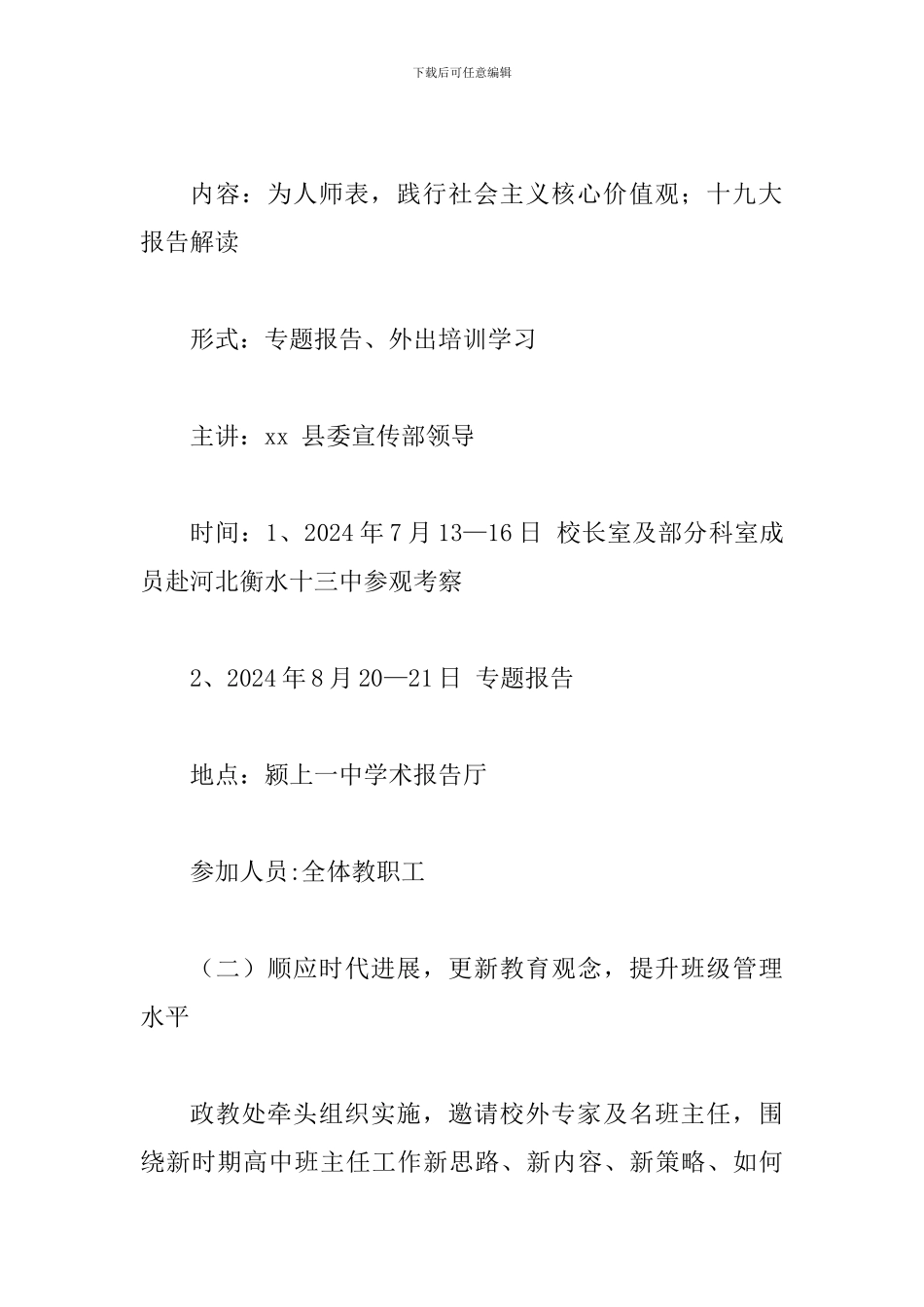 下载后可任意编辑

内容：为人师表，践行社会主义核心价值观；十九大报告解读

形式：专题报告、外出培训学习

主讲：xx 县委宣传部领导

时间：1、2024 年 7 月 13—16 日 校长室及部分科室成员赴河北衡水十三中参观考察

2、2024 年 8 月 20—21 日 专题报告

地点：颍上一中学术报告厅

参加人员:全体教职工

（二）顺应时代进展，更新教育观念，提升班级管理水平

政教处牵头组织实施，邀请校外专家及名班主任，围绕新时期高中班主任工作新思路、新内容、新策略、如何